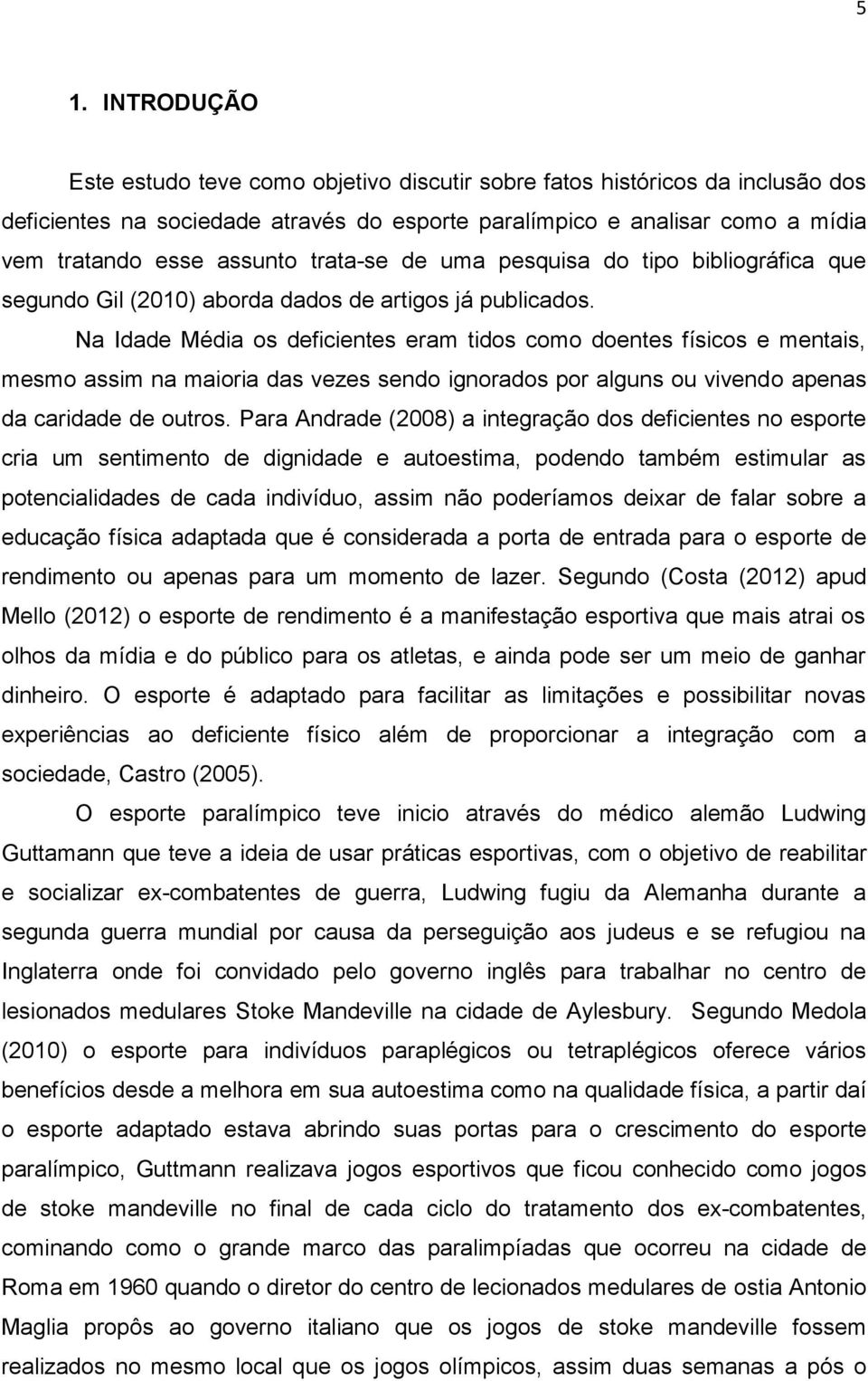 5

1. INTRODUÇÃO

Este estudo teve como objetivo discutir sobre fatos históricos da inclusão dos deficientes na sociedade através do esporte paralímpico e analisar como a mídia vem tratando esse assunto trata-se de uma pesquisa do tipo bibliográfica que segundo Gil (2010) aborda dados de artigos já publicados.

Na Idade Média os deficientes eram tidos como doentes físicos e mentais, mesmo assim na maioria das vezes sendo ignorados por alguns ou vivendo apenas da caridade de outros. Para Andrade (2008) a integração dos deficientes no esporte cria um sentimento de dignidade e autoestima, podendo também estimular as potencialidades de cada indivíduo, assim não poderíamos deixar de falar sobre a educação física adaptada que é considerada a porta de entrada para o esporte de rendimento ou apenas para um momento de lazer. Segundo (Costa (2012) apud Mello (2012) o esporte de rendimento é a manifestação esportiva que mais atrai os olhos da mídia e do público para os atletas, e ainda pode ser um meio de ganhar dinheiro. O esporte é adaptado para facilitar as limitações e possibilitar novas experiências ao deficiente físico além de proporcionar a integração com a sociedade, Castro (2005).

O esporte paralímpico teve inicio através do médico alemão Ludwing Guttamann que teve a ideia de usar práticas esportivas, com o objetivo de reabilitar e socializar ex-combatentes de guerra, Ludwing fugiu da Alemanha durante a segunda guerra mundial por causa da perseguição aos judeus e se refugiou na Inglaterra onde foi convidado pelo governo inglês para trabalhar no centro de lesionados medulares Stoke Mandeville na cidade de Aylesbury. Segundo Medola (2010) o esporte para indivíduos paraplégicos ou tetraplégicos oferece vários benefícios desde a melhora em sua autoestima como na qualidade física, a partir daí o esporte adaptado estava abrindo suas portas para o crescimento do esporte paralímpico, Guttmann realizava jogos esportivos que ficou conhecido como jogos de stoke mandeville no final de cada ciclo do tratamento dos ex-combatentes, cominando como o grande marco das paralimpíadas que ocorreu na cidade de Roma em 1960 quando o diretor do centro de lecionados medulares de ostia Antonio Maglia propôs ao governo italiano que os jogos de stoke mandeville fossem realizados no mesmo local que os jogos olímpicos, assim duas semanas a pós o